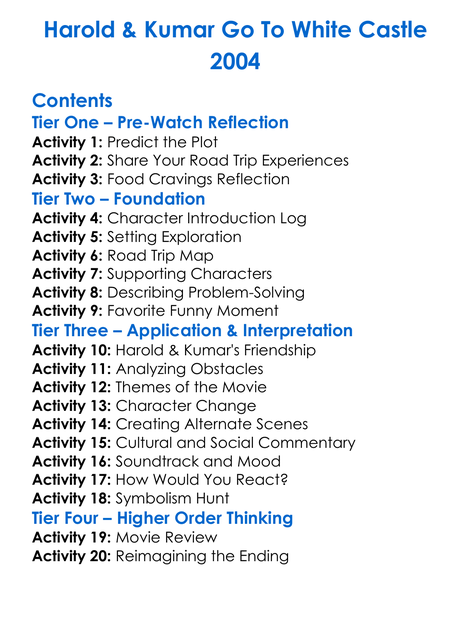 Harold & Kumar Go To White Castle
2004

Contents
Tier One – Pre-Watch Reflection
Activity 1: Predict the Plot
Activity 2: Share Your Road Trip Experiences
Activity 3: Food Cravings Reflection
Tier Two – Foundation
Activity 4: Character Introduction Log
Activity 5: Setting Exploration
Activity 6: Road Trip Map
Activity 7: Supporting Characters
Activity 8: Describing Problem-Solving
Activity 9: Favorite Funny Moment
Tier Three – Application & Interpretation
Activity 10: Harold & Kumar's Friendship
Activity 11: Analyzing Obstacles
Activity 12: Themes of the Movie
Activity 13: Character Change
Activity 14: Creating Alternate Scenes
Activity 15: Cultural and Social Commentary
Activity 16: Soundtrack and Mood
Activity 17: How Would You React?
Activity 18: Symbolism Hunt
Tier Four – Higher Order Thinking
Activity 19: Movie Review
Activity 20: Reimagining the Ending